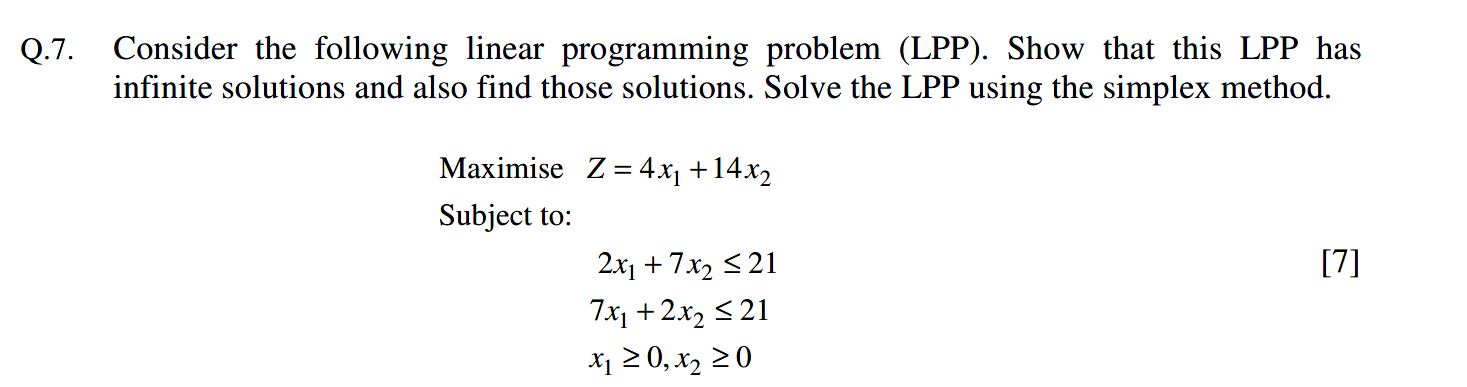 Q.7. Consider the following linear programming problem (LPP). Show that this LPP has infinite solutions and also find those solutions. Solve the LPP using the simplex method.

Maximise $Z = 4x_1 + 14x_2$

Subject to:

$2x_1 + 7x_2 \leq 21$ [7]

$7x_1 + 2x_2 \leq 21$

$x_1 \geq 0, x_2 \geq 0$